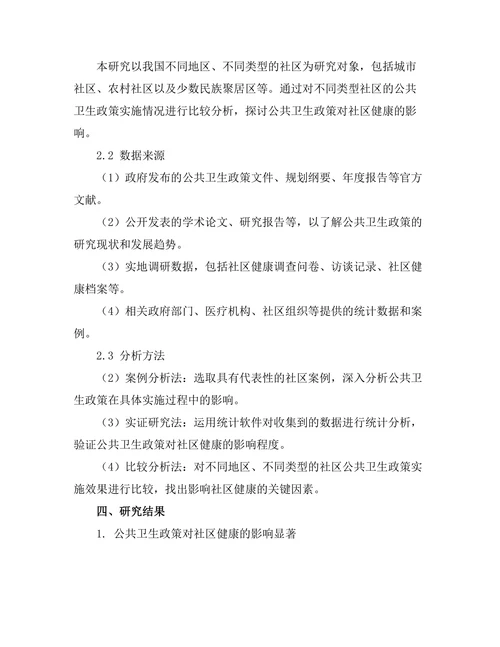 本研究以我国不同地区、不同类型的社区为研究对象，包括城市社区、农村社区以及少数民族聚居区等。通过对不同类型社区的公共卫生政策实施情况进行比较分析，探讨公共卫生政策对社区健康的影响。

2.2 数据来源

（1）政府发布的公共卫生政策文件、规划纲要、年度报告等官方文献。

（2）公开发表的学术论文、研究报告等，以了解公共卫生政策的研究现状和发展趋势。

（3）实地调研数据，包括社区健康调查问卷、访谈记录、社区健康档案等。

（4）相关政府部门、医疗机构、社区组织等提供的统计数据和案例。

2.3 分析方法

（2）案例分析法：选取具有代表性的社区案例，深入分析公共卫生政策在具体实施过程中的影响。

（3）实证研究法：运用统计软件对收集到的数据进行统计分析，验证公共卫生政策对社区健康的影响程度。

（4）比较分析法：对不同地区、不同类型的社区公共卫生政策实施效果进行比较，找出影响社区健康的关键因素。

四、研究结果

1. 公共卫生政策对社区健康的影响显著